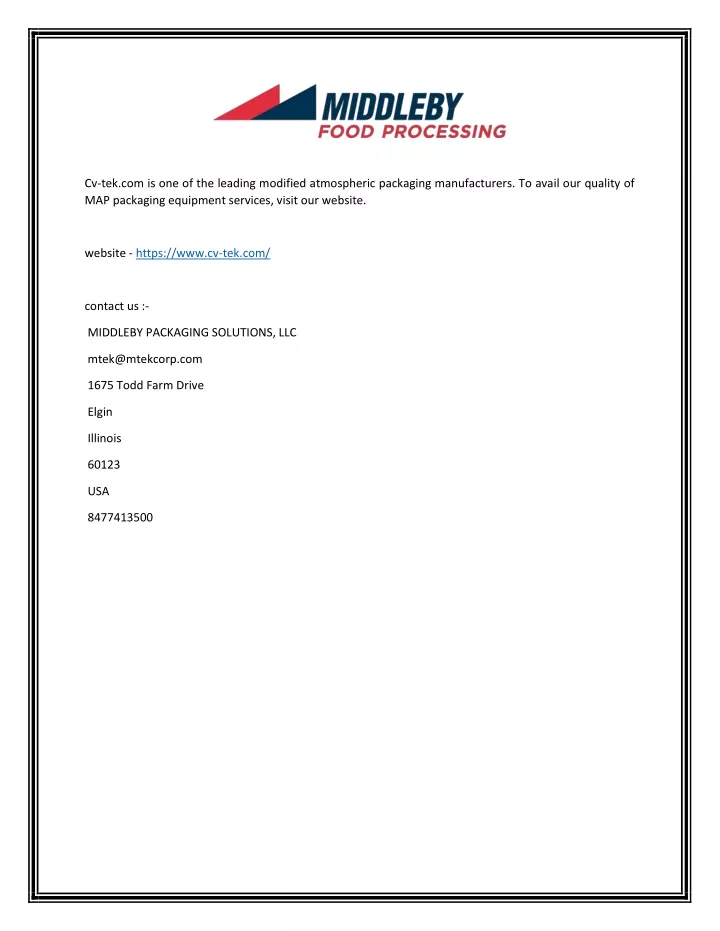 MIDDLEBY
FOOD PROCESSING

Cv-tek.com is one of the leading modified atmospheric packaging manufacturers. To avail our quality of MAP packaging equipment services, visit our website.

website - https://www.cv-tek.com/

contact us :-

MIDDLEBY PACKAGING SOLUTIONS, LLC

mtek@mtekcorp.com

1675 Todd Farm Drive

Elgin

Illinois

60123

USA

8477413500